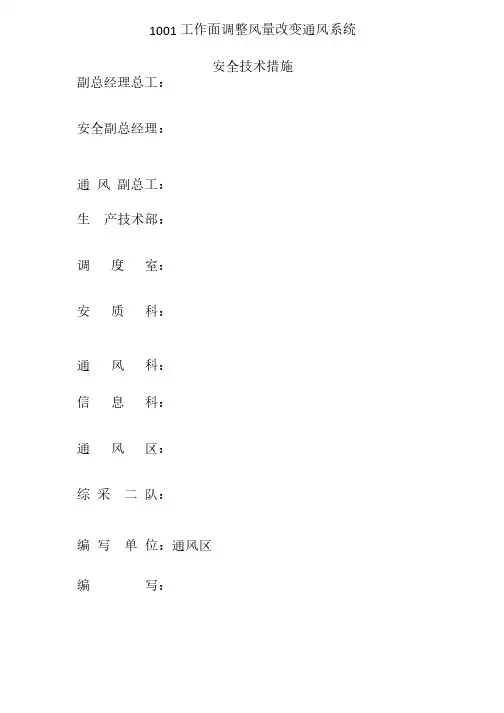 1001 工作面调整风量改变通风系统

安全技术措施

副总经理总工：

安全副总经理：

通 风 副总工：

生 产技术部：

调 度 室：

安 质 科：

通 风 科：

信 息 科：

通 风 区：

综 采 二 队：

编 写 单 位：通风区

编 写：